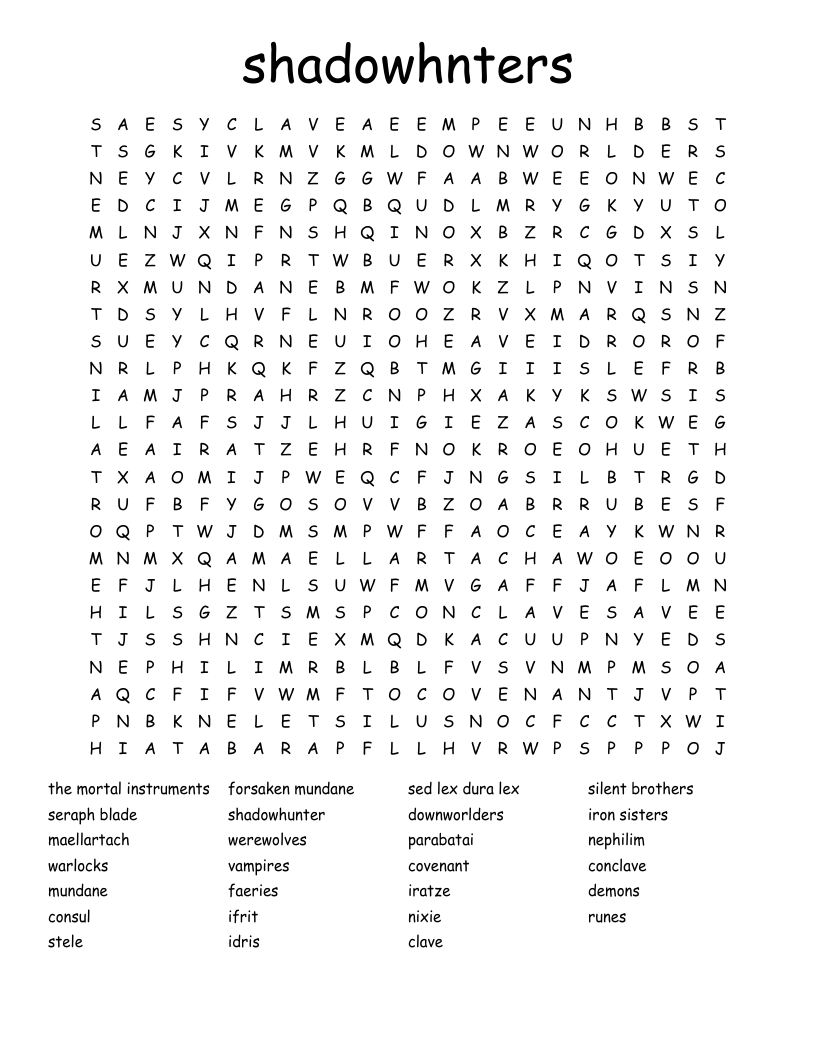 shadowhnters

S A E S Y C L A V E A E E M P E E U N H B B S T
T S G K I V K M V K M L D O W N W O R L D E R S
N E Y C V L R N Z G G W F A A B W E E O N W E C
E D C I J M E G P Q B Q U D L M R Y G K Y U T O
M L N J X N F N S H Q I N O X B Z R C G D X S L
U E Z W Q I P R T W B U E R X K H I Q O T S I Y
R X M U N D A N E B M F W O K Z L P N V I N S N
T D S Y L H V F L N R O O Z R V X M A R Q S N Z
S U E Y C Q R N E U I O H E A V E I D R O R O F
N R L P H K Q K F Z Q B T M G I I I S L E F R B
I A M J P R A H R Z C N P H X A K Y K S W S I S
L L F A F S J J L H U I G I E Z A S C O K W E G
A E A I R A T Z E H R F N O K R O E O H U E T H
T X A O M I J P W E Q C F J N G S I L B T R G D
R U F B F Y G O S O V V B Z O A B R R U B E S F
O Q P T W J D M S M P W F F A O C E A Y K W N R
M N M X Q A M A E L L A R T A C H A W O E O O U
E F J L H E N L S U W F M V G A F F J A F L M N
H I L S G Z T S M S P C O N C L A V E S A V E E
T J S S H N C I E X M Q D K A C U U P N Y E D S
N E P H I L I M R B L B L F V S V N M P M S O A
A Q C F I F V W M F T O C O V E N A N T J V P T
P N B K N E L E T S I L U S N O C F C C T X W I
H I A T A B A R A P F L L H V R W P S P P P O J

the mortal instruments
seraph blade
maellartach
warlocks
mundane
consul
stele

forsaken mundane
shadowhunter
werewolves
vampires
faeries
ifrit
idris

sed lex dura lex
downworlders
parabatai
covenant
iratze
nixie
clave

silent brothers
iron sisters
nephilim
conclave
demons
runes